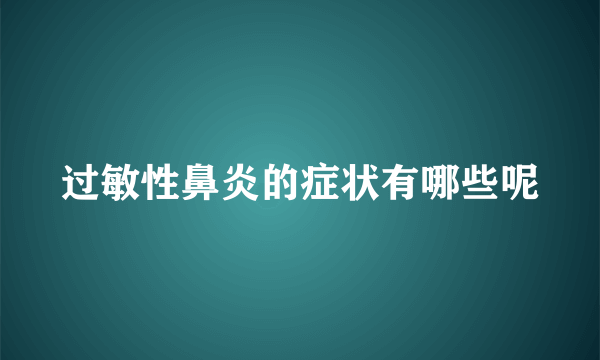 过敏性鼻炎的症状有哪些呢